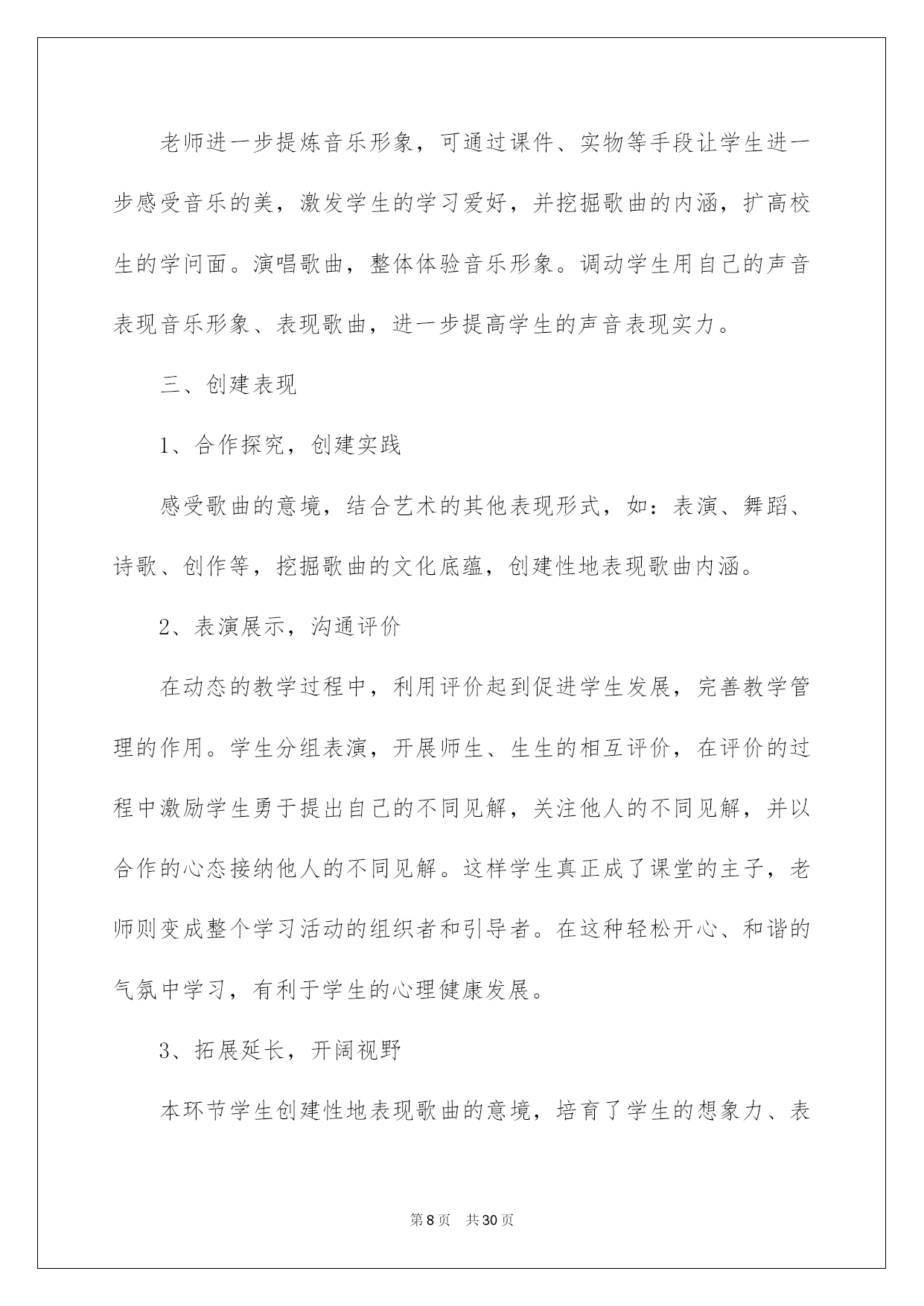 老师进一步提炼音乐形象，可通过课件、实物等手段让学生进一步感受音乐的美，激发学生的学习爱好，并挖掘歌曲的内涵，扩高校生的学问面。演唱歌曲，整体体验音乐形象。调动学生用自己的声音表现音乐形象、表现歌曲，进一步提高学生的声音表现实力。

三、创建表现

1、合作探究，创建实践

感受歌曲的意境，结合艺术的其他表现形式，如：表演、舞蹈、诗歌、创作等，挖掘歌曲的文化底蕴，创建性地表现歌曲内涵。

2、表演展示，沟通评价

在动态的教学过程中，利用评价起到促进学生发展，完善教学管理的作用。学生分组表演，开展师生、生生的相互评价，在评价的过程中激励学生勇于提出自己的不同见解，关注他人的不同见解，并以合作的心态接纳他人的不同见解。这样学生真正成了课堂的主子，老师则变成整个学习活动的组织者和引导者。在这种轻松开心、和谐的气氛中学习，有利于学生的心理健康发展。

3、拓展延长，开阔视野

本环节学生创建性地表现歌曲的意境，培育了学生的想象力、表

第8页 共30页